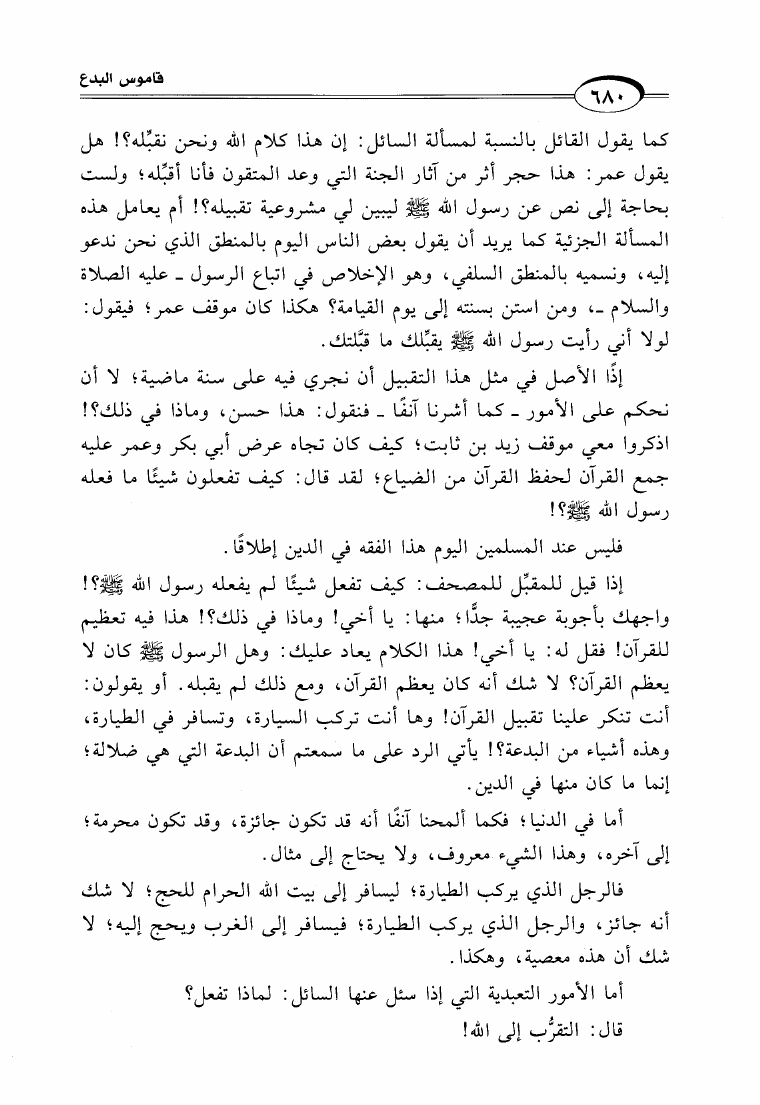 قاموس البدع

٦٨٠

كما يقول القائل بالنسبة لمسألة السائل: إن هذا كلام الله ونحن نقبِّله؟! هل يقول عمر: هذا حجر أثر من آثار الجنة التي وعد المتقون فأنا أقبِّله؛ ولست بحاجة إلى نص عن رسول الله ﷺ ليبين لي مشروعية تقبيله؟! أم يعامل هذه المسألة الجزئية كما يريد أن يقول بعض الناس اليوم بالمنطق الذي نحن ندعو إليه، ونسميه بالمنطق السلفي، وهو الإخلاص في اتباع الرسول ـ عليه الصلاة والسلام ـ، ومن استن بسنته إلى يوم القيامة؟ هكذا كان موقف عمر؛ فيقول: لولا أني رأيت رسول الله ﷺ يقبِّلك ما قبَّلتك.

إذًا الأصل في مثل هذا التقبيل أن نجري فيه على سنة ماضية؛ لا أن نحكم على الأمور ـ كما أشرنا آنفًا ـ فنقول: هذا حسن، وماذا في ذلك؟! اذكروا معي موقف زيد بن ثابت؛ كيف كان تجاه عرض أبي بكر وعمر عليه جمع القرآن لحفظ القرآن من الضياع؛ لقد قال: كيف تفعلون شيئًا ما فعله رسول الله ﷺ؟!

فليس عند المسلمين اليوم هذا الفقه في الدين إطلاقًا.

إذا قيل للمقبِّل للمصحف: كيف تفعل شيئًا لم يفعله رسول الله ﷺ؟! واجهك بأجوبة عجيبة جدًّا؛ منها: يا أخي! وماذا في ذلك؟! هذا فيه تعظيم للقرآن! فقل له: يا أخي! هذا الكلام يعاد عليك: وهل الرسول ﷺ كان لا يعظم القرآن؟ لا شك أنه كان يعظم القرآن، ومع ذلك لم يقبله. أو يقولون: أنت تنكر علينا تقبيل القرآن! وها أنت تركب السيارة، وتسافر في الطيارة، وهذه أشياء من البدعة؟! يأتي الرد على ما سمعتم أن البدعة التي هي ضلالة؛ إنما ما كان منها في الدين.

أما في الدنيا؛ فكما ألمحنا آنفًا أنه قد تكون جائزة، وقد تكون محرمة؛ إلى آخره، وهذا الشيء معروف، ولا يحتاج إلى مثال.

فالرجل الذي يركب الطيارة؛ ليسافر إلى بيت الله الحرام للحج؛ لا شك أنه جائز، والرجل الذي يركب الطيارة؛ فيسافر إلى الغرب ويحج إليه؛ لا شك أن هذه معصية، وهكذا.

أما الأمور التعبدية التي إذا سئل عنها السائل: لماذا تفعل؟

قال: التقرُّب إلى الله!